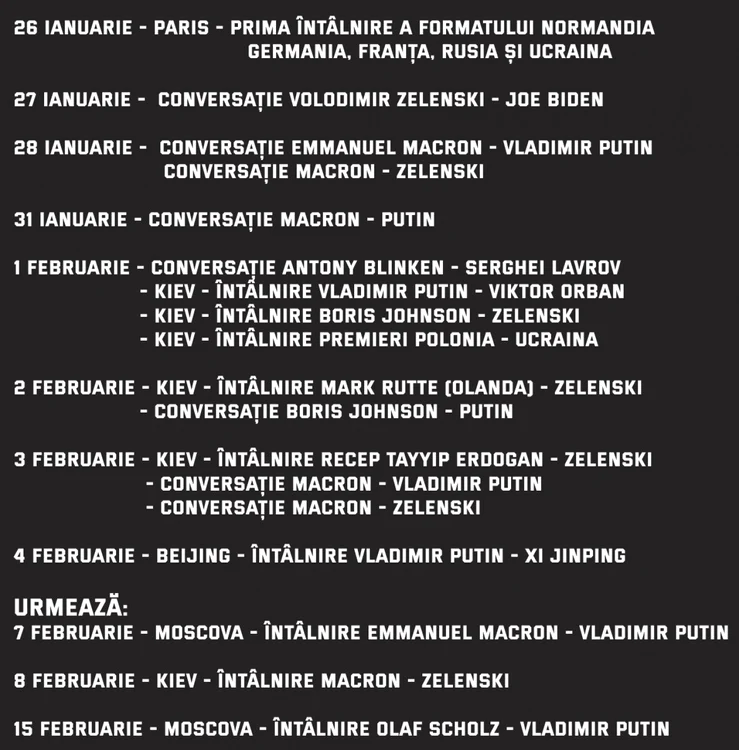 26 IANUARIE - PARIS - PRIMA ÎNTÂLNIRE A FORMATULUI NORMANDIA
GERMANIA, FRANȚA, RUSIA ȘI UCRAINA

27 IANUARIE - CONVERSAȚIE VOLODIMIR ZELENSKI - JOE BIDEN

28 IANUARIE - CONVERSAȚIE EMMANUEL MACRON - VLADIMIR PUTIN
CONVERSAȚIE MACRON - ZELENSKI

31 IANUARIE - CONVERSAȚIE MACRON - PUTIN

1 FEBRUARIE - CONVERSAȚIE ANTONY BLINKEN - SERGHEI LAVROV
- KIEV - ÎNTÂLNIRE VLADIMIR PUTIN - VIKTOR ORBAN
- KIEV - ÎNTÂLNIRE BORIS JOHNSON - ZELENSKI
- KIEV - ÎNTÂLNIRE PREMIERI POLONIA - UCRAINA

2 FEBRUARIE - KIEV - ÎNTÂLNIRE MARK RUTTE (OLANDA) - ZELENSKI
- CONVERSAȚIE BORIS JOHNSON - PUTIN

3 FEBRUARIE - KIEV - ÎNTÂLNIRE RECEP TAYYIP ERDOGAN - ZELENSKI
- CONVERSAȚIE MACRON - VLADIMIR PUTIN
- CONVERSAȚIE MACRON - ZELENSKI

4 FEBRUARIE - BEIJING - ÎNTÂLNIRE VLADIMIR PUTIN - XI JINPING

URMEAZĂ:
7 FEBRUARIE - MOSCOVA - ÎNTÂLNIRE EMMANUEL MACRON - VLADIMIR PUTIN

8 FEBRUARIE - KIEV - ÎNTÂLNIRE MACRON - ZELENSKI

15 FEBRUARIE - MOSCOVA - ÎNTÂLNIRE OLAF SCHOLZ - VLADIMIR PUTIN